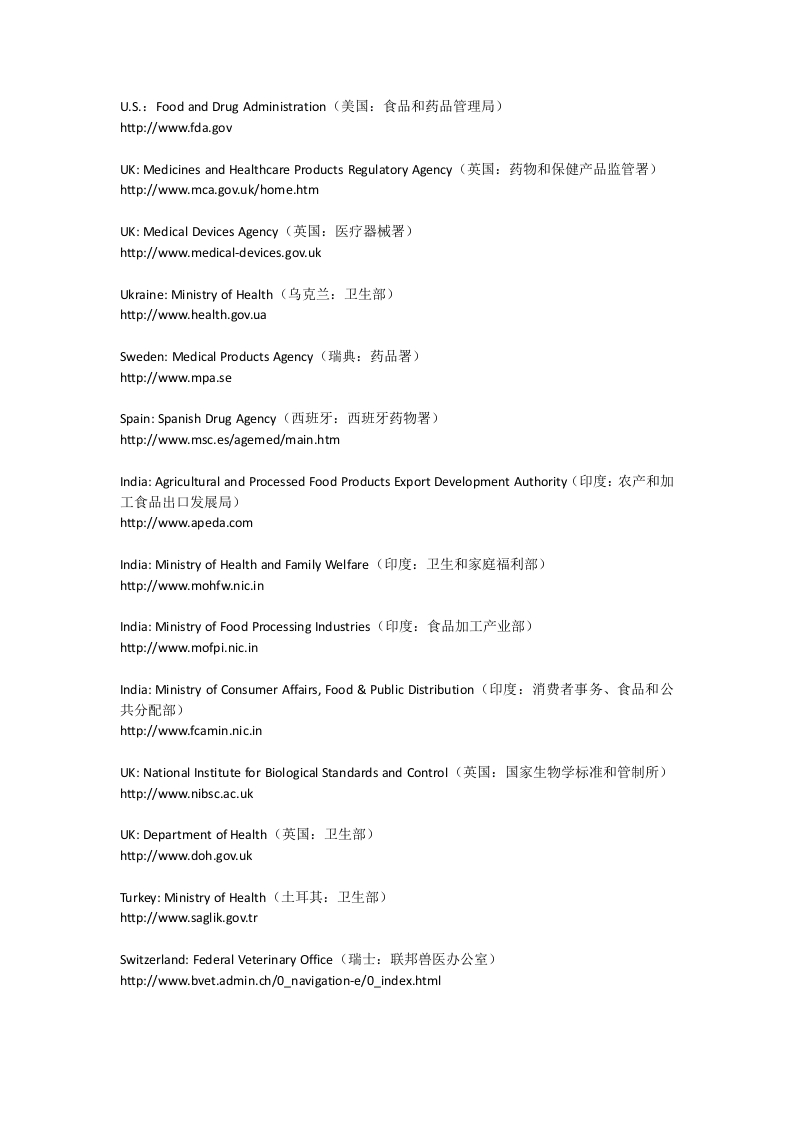 U.S.：Food and Drug Administration（美国：食品和药品管理局）
http://www.fda.gov

UK: Medicines and Healthcare Products Regulatory Agency（英国：药物和保健产品监管署）
http://www.mca.gov.uk/home.htm

UK: Medical Devices Agency（英国：医疗器械署）
http://www.medical-devices.gov.uk

Ukraine: Ministry of Health（乌克兰：卫生部）
http://www.health.gov.ua

Sweden: Medical Products Agency（瑞典：药品署）
http://www.mpa.se

Spain: Spanish Drug Agency（西班牙：西班牙药物署）
http://www.msc.es/agemed/main.htm

India: Agricultural and Processed Food Products Export Development Authority（印度：农产和加工食品出口发展局）
http://www.apeda.com

India: Ministry of Health and Family Welfare（印度：卫生和家庭福利部）
http://www.mohfw.nic.in

India: Ministry of Food Processing Industries（印度：食品加工产业部）
http://www.mofpi.nic.in

India: Ministry of Consumer Affairs, Food & Public Distribution（印度：消费者事务、食品和公共分配部）
http://www.fcamin.nic.in

UK: National Institute for Biological Standards and Control（英国：国家生物学标准和管制所）
http://www.nibsc.ac.uk

UK: Department of Health（英国：卫生部）
http://www.doh.gov.uk

Turkey: Ministry of Health（土耳其：卫生部）
http://www.saglik.gov.tr

Switzerland: Federal Veterinary Office（瑞士：联邦兽医办公室）
http://www.bvet.admin.ch/0_navigation-e/0_index.html